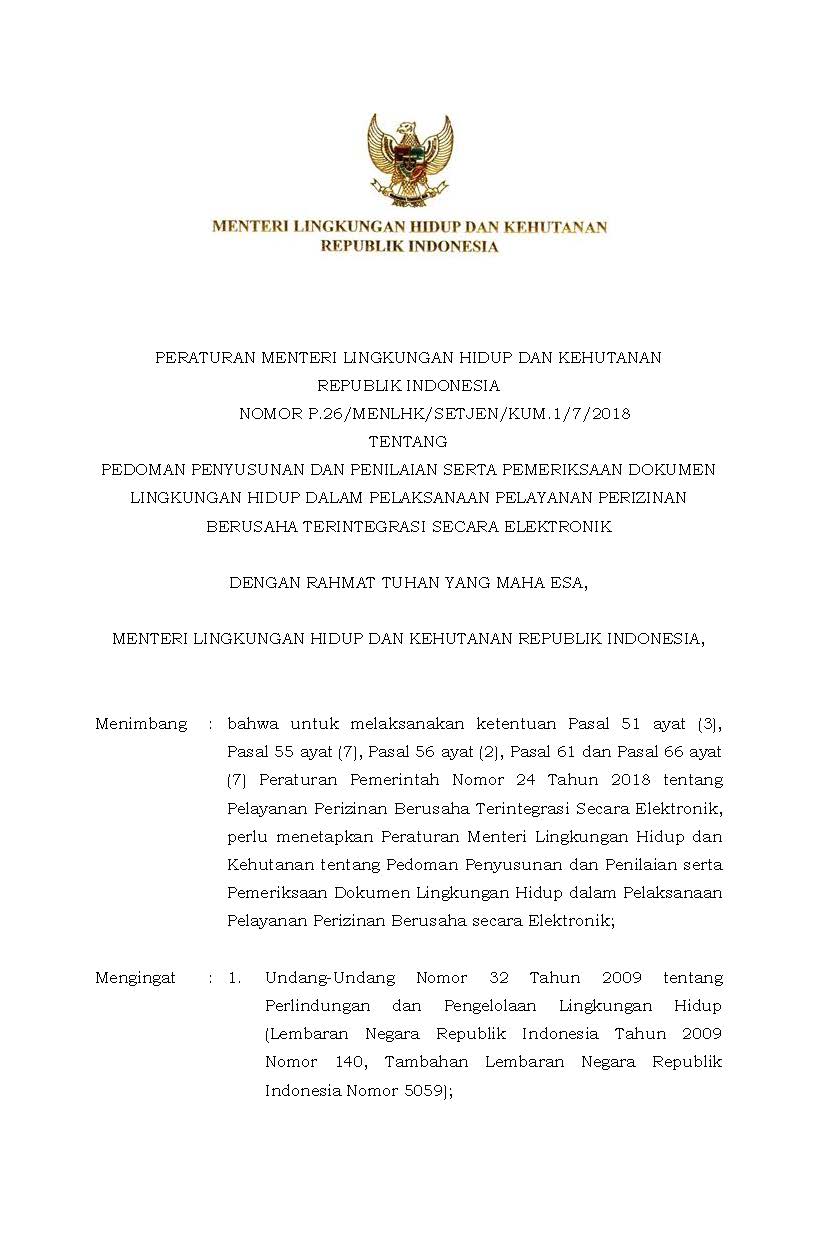 MENTERI LINGKUNGAN HIDUP DAN KEHUTANAN
REPUBLIK INDONESIA

PERATURAN MENTERI LINGKUNGAN HIDUP DAN KEHUTANAN
REPUBLIK INDONESIA
NOMOR P.26/MENLHK/SETJEN/KUM.1/7/2018
TENTANG
PEDOMAN PENYUSUNAN DAN PENILAIAN SERTA PEMERIKSAAN DOKUMEN LINGKUNGAN HIDUP DALAM PELAKSANAAN PELAYANAN PERIZINAN BERUSAHA TERINTEGRASI SECARA ELEKTRONIK

DENGAN RAHMAT TUHAN YANG MAHA ESA,

MENTERI LINGKUNGAN HIDUP DAN KEHUTANAN REPUBLIK INDONESIA,

Menimbang : bahwa untuk melaksanakan ketentuan Pasal 51 ayat (3), Pasal 55 ayat (7), Pasal 56 ayat (2), Pasal 61 dan Pasal 66 ayat (7) Peraturan Pemerintah Nomor 24 Tahun 2018 tentang Pelayanan Perizinan Berusaha Terintegrasi Secara Elektronik, perlu menetapkan Peraturan Menteri Lingkungan Hidup dan Kehutanan tentang Pedoman Penyusunan dan Penilaian serta Pemeriksaan Dokumen Lingkungan Hidup dalam Pelaksanaan Pelayanan Perizinan Berusaha secara Elektronik;

Mengingat : 1. Undang-Undang Nomor 32 Tahun 2009 tentang Perlindungan dan Pengelolaan Lingkungan Hidup (Lembaran Negara Republik Indonesia Tahun 2009 Nomor 140, Tambahan Lembaran Negara Republik Indonesia Nomor 5059);